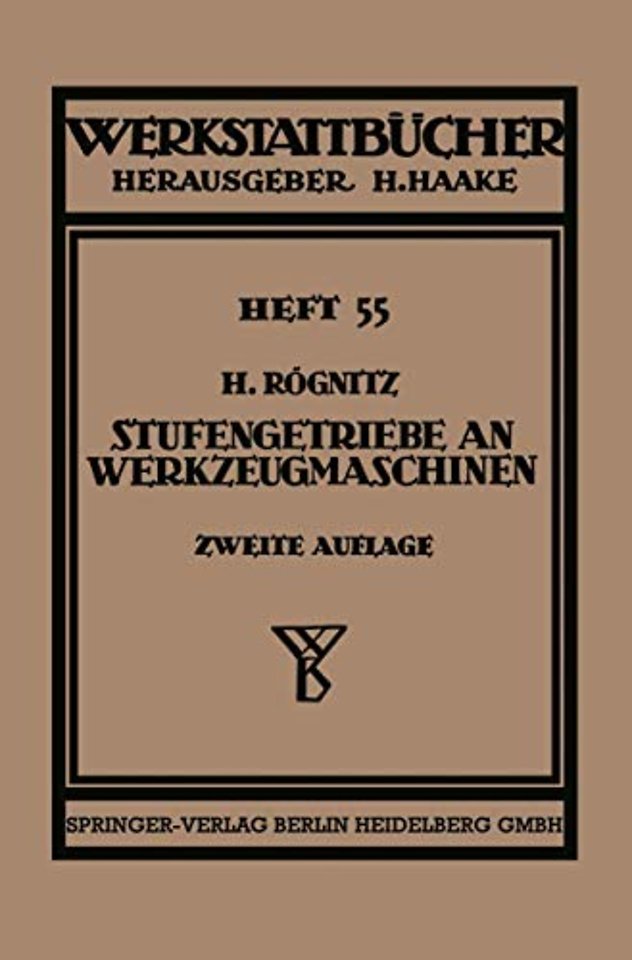 WERKSTATTBÜCHER
HERAUSGEBER H. HAAKE

HEFT 55

H. RÖGNITZ
STUFENGETRIEBE AN WERKZEUGMASCHINEN

ZWEITE AUFLAGE

SPRINGER-VERLAG BERLIN HEIDELBERG GMBH